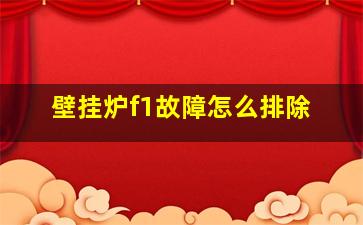 壁挂炉f1故障怎么排除